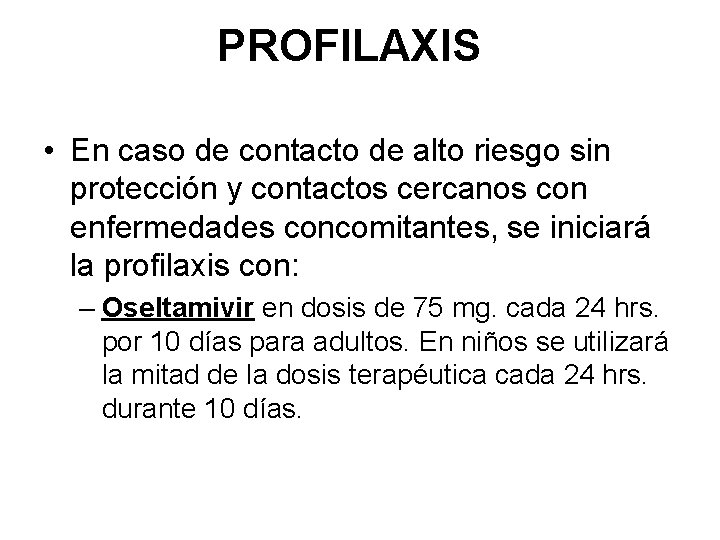 PROFILAXIS

• En caso de contacto de alto riesgo sin protección y contactos cercanos con enfermedades concomitantes, se iniciará la profilaxis con:

– Oseltamivir en dosis de 75 mg. cada 24 hrs. por 10 días para adultos. En niños se utilizará la mitad de la dosis terapéutica cada 24 hrs. durante 10 días.